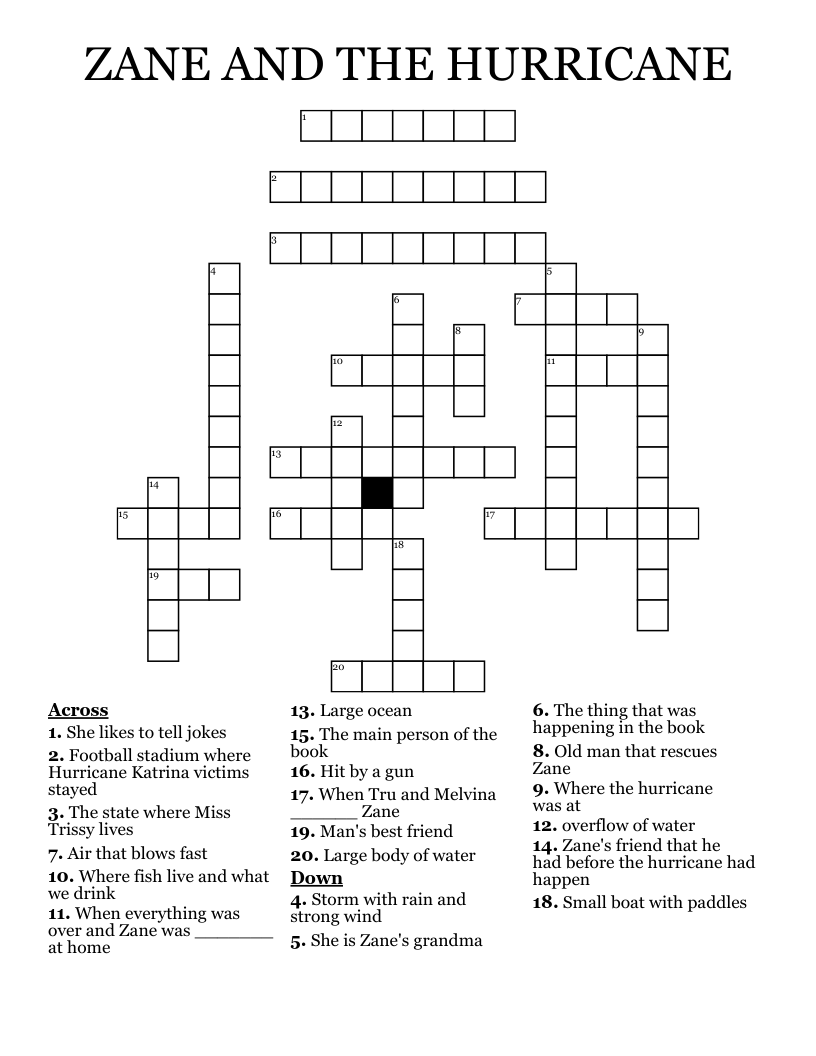 ZANE AND THE HURRICANE

1
2
3
4
5
6
7
8
9
10
11
12
13
14
15
16
17
18
19
20

**Across**
**1.** She likes to tell jokes
**2.** Football stadium where Hurricane Katrina victims stayed
**3.** The state where Miss Trissy lives
**7.** Air that blows fast
**10.** Where fish live and what we drink
**11.** When everything was over and Zane was ________ at home

**13.** Large ocean
**15.** The main person of the book
**16.** Hit by a gun
**17.** When Tru and Melvina _______ Zane
**19.** Man's best friend
**20.** Large body of water

**Down**
**4.** Storm with rain and strong wind
**5.** She is Zane's grandma

**6.** The thing that was happening in the book
**8.** Old man that rescues Zane
**9.** Where the hurricane was at
**12.** overflow of water
**14.** Zane's friend that he had before the hurricane had happen
**18.** Small boat with paddles